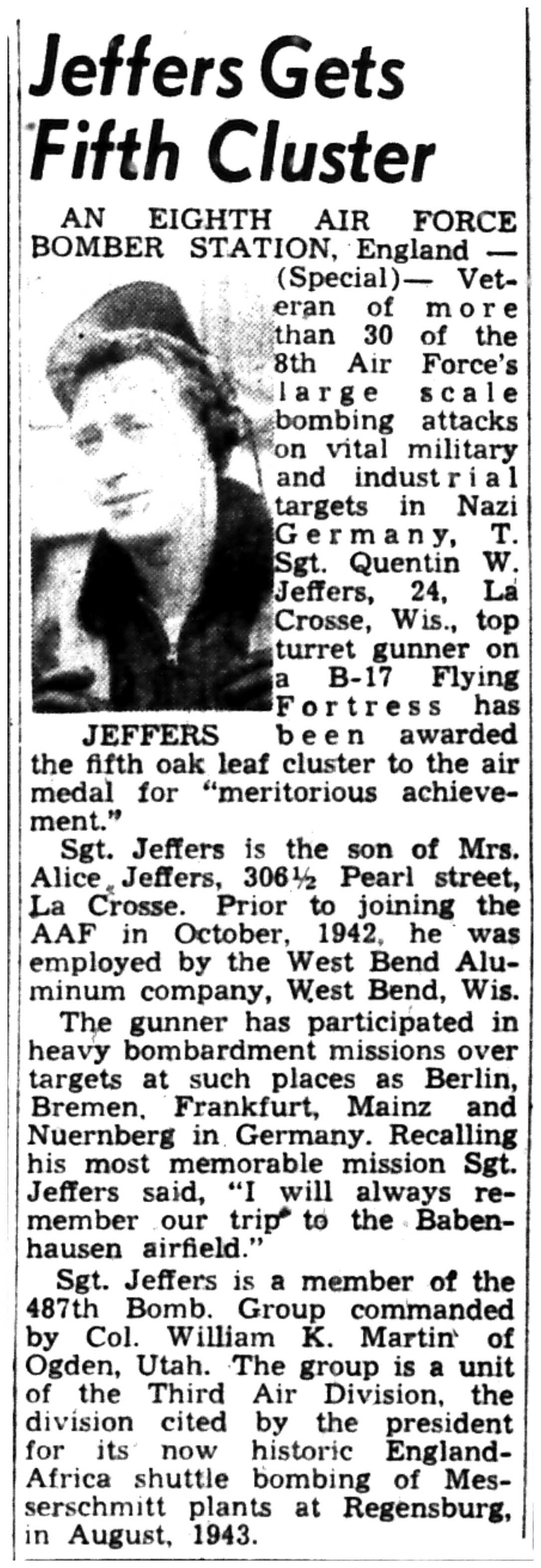 Jeffers Gets Fifth Cluster

AN EIGHTH AIR FORCE BOMBER STATION, England — (Special)— Veteran of more than 30 of the 8th Air Force's large scale bombing attacks on vital military and industrial targets in Nazi Germany, T. Sgt. Quentin W. Jeffers, 24, La Crosse, Wis., top turret gunner on a B-17 Flying Fortress has been awarded the fifth oak leaf cluster to the air medal for "meritorious achievement."

JEFFERS

Sgt. Jeffers is the son of Mrs. Alice Jeffers, 306½ Pearl street, La Crosse. Prior to joining the AAF in October, 1942, he was employed by the West Bend Aluminum company, West Bend, Wis.

The gunner has participated in heavy bombardment missions over targets at such places as Berlin, Bremen, Frankfurt, Mainz and Nuernberg in Germany. Recalling his most memorable mission Sgt. Jeffers said, "I will always remember our trip to the Babenhausen airfield."

Sgt. Jeffers is a member of the 487th Bomb. Group commanded by Col. William K. Martin of Ogden, Utah. The group is a unit of the Third Air Division, the division cited by the president for its now historic England-Africa shuttle bombing of Messerschmitt plants at Regensburg, in August, 1943.